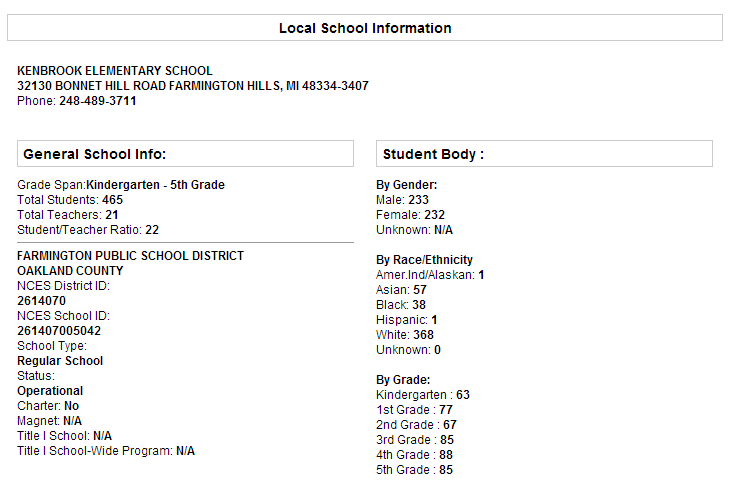 Local School Information

KENBROOK ELEMENTARY SCHOOL
32130 BONNET HILL ROAD FARMINGTON HILLS, MI 48334-3407
Phone: 248-489-3711

General School Info:

Grade Span:Kindergarten - 5th Grade
Total Students: 465
Total Teachers: 21
Student/Teacher Ratio: 22

FARMINGTON PUBLIC SCHOOL DISTRICT
OAKLAND COUNTY
NCES District ID:
2614070
NCES School ID:
261407005042
School Type:
Regular School
Status:
Operational
Charter: No
Magnet: N/A
Title I School: N/A
Title I School-Wide Program: N/A

Student Body :

By Gender:
Male: 233
Female: 232
Unknown: N/A

By Race/Ethnicity
Amer.Ind/Alaskan: 1
Asian: 57
Black: 38
Hispanic: 1
White: 368
Unknown: 0

By Grade:
Kindergarten : 63
1st Grade : 77
2nd Grade : 67
3rd Grade : 85
4th Grade : 88
5th Grade : 85